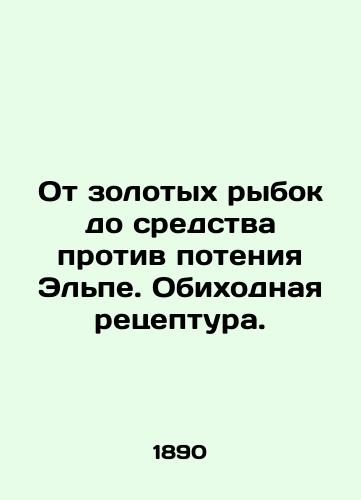 От золотых рыбок до средства против потения Эльпе. Обиходная рецептура.

1890